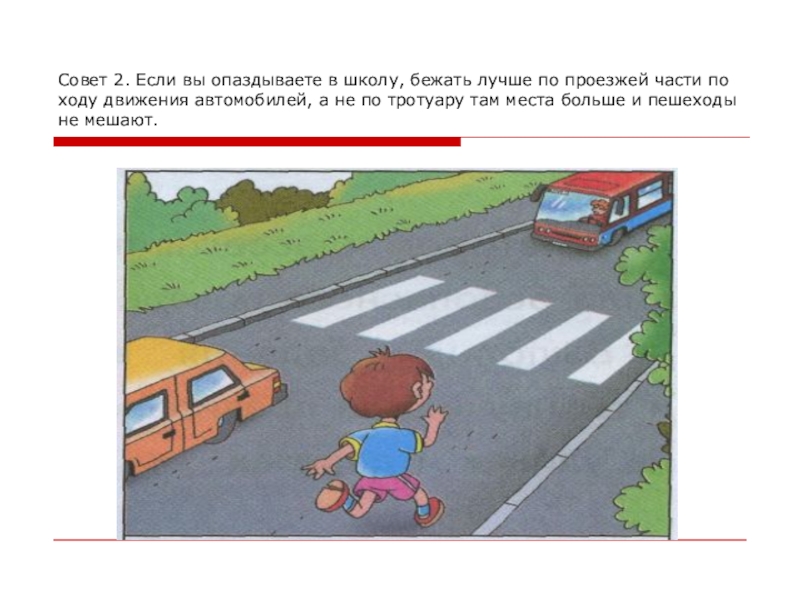 Совет 2. Если вы опаздываете в школу, бежать лучше по проезжей части по ходу движения автомобилей, а не по тротуару там места больше и пешеходы не мешают.